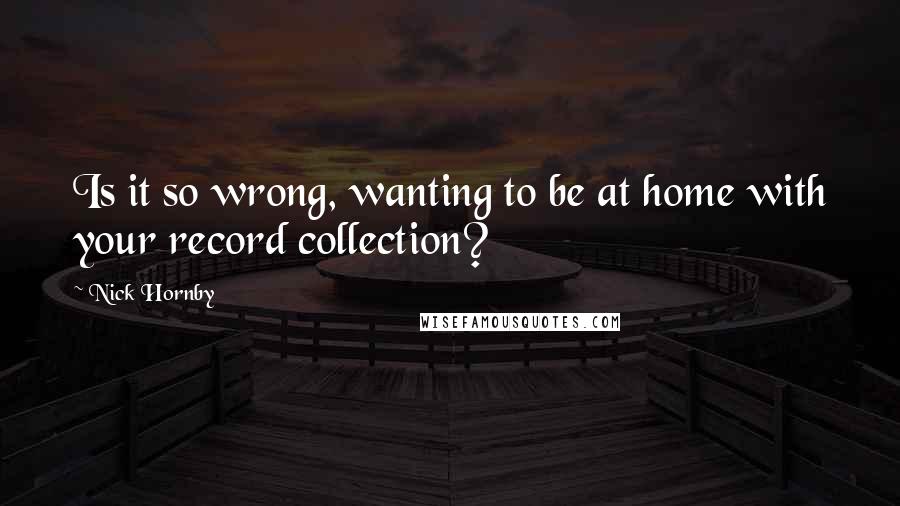 Is it so wrong, wanting to be at home with your record collection?

~ Nick Hornby

WISEFAMOUSQUOTES.COM